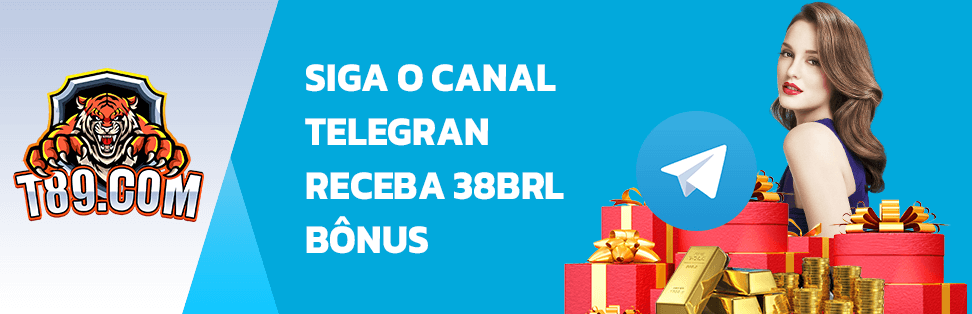 T89.COM

SIGA O CANAL TELEGRAN RECEBA 38BRL BÔNUS